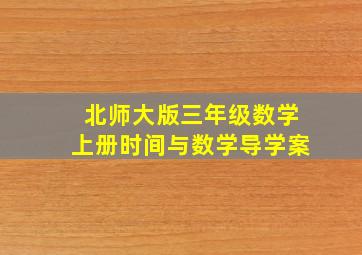 北师大版三年级数学
上册时间与数学导学案